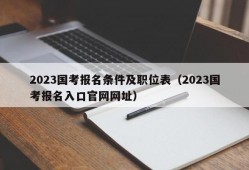 2023国考报名条件及职位表（2023国考报名入口官网网址）